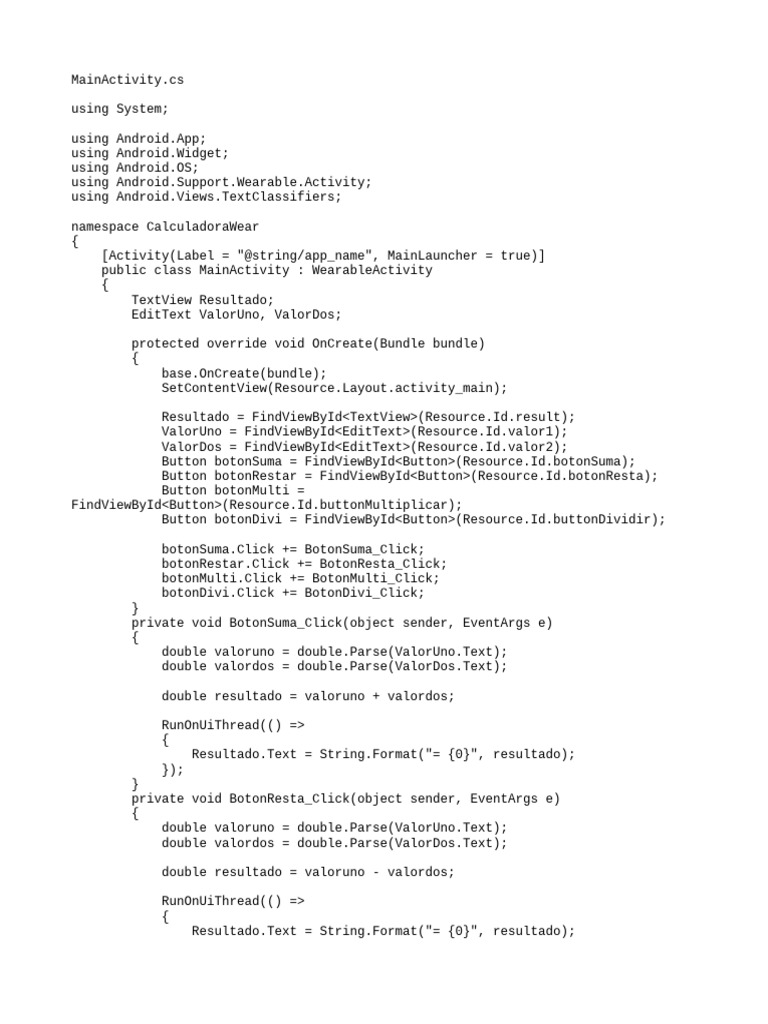 MainActivity.cs

using System;

using Android.App;
using Android.Widget;
using Android.OS;
using Android.Support.Wearable.Activity;
using Android.Views.TextClassifiers;

namespace CalculadoraWear
{
    [Activity(Label = "@string/app_name", MainLauncher = true)]
    public class MainActivity : WearableActivity
    {
        TextView Resultado;
        EditText ValorUno, ValorDos;

        protected override void OnCreate(Bundle bundle)
        {
            base.OnCreate(bundle);
            SetContentView(Resource.Layout.activity_main);

            Resultado = FindViewById<TextView>(Resource.Id.result);
            ValorUno = FindViewById<EditText>(Resource.Id.valor1);
            ValorDos = FindViewById<EditText>(Resource.Id.valor2);
            Button botonSuma = FindViewById<Button>(Resource.Id.botonSuma);
            Button botonRestar = FindViewById<Button>(Resource.Id.botonResta);
            Button botonMulti = 
FindViewById<Button>(Resource.Id.buttonMultiplicar);
            Button botonDivi = FindViewById<Button>(Resource.Id.buttonDividir);

            botonSuma.Click += BotonSuma_Click;
            botonRestar.Click += BotonResta_Click;
            botonMulti.Click += BotonMulti_Click;
            botonDivi.Click += BotonDivi_Click;
        }
        private void BotonSuma_Click(object sender, EventArgs e)
        {
            double valoruno = double.Parse(ValorUno.Text);
            double valordos = double.Parse(ValorDos.Text);

            double resultado = valoruno + valordos;

            RunOnUiThread(() =>
            {
                Resultado.Text = String.Format("= {0}", resultado);
            });
        }
        private void BotonResta_Click(object sender, EventArgs e)
        {
            double valoruno = double.Parse(ValorUno.Text);
            double valordos = double.Parse(ValorDos.Text);

            double resultado = valoruno - valordos;

            RunOnUiThread(() =>
            {
                Resultado.Text = String.Format("= {0}", resultado);